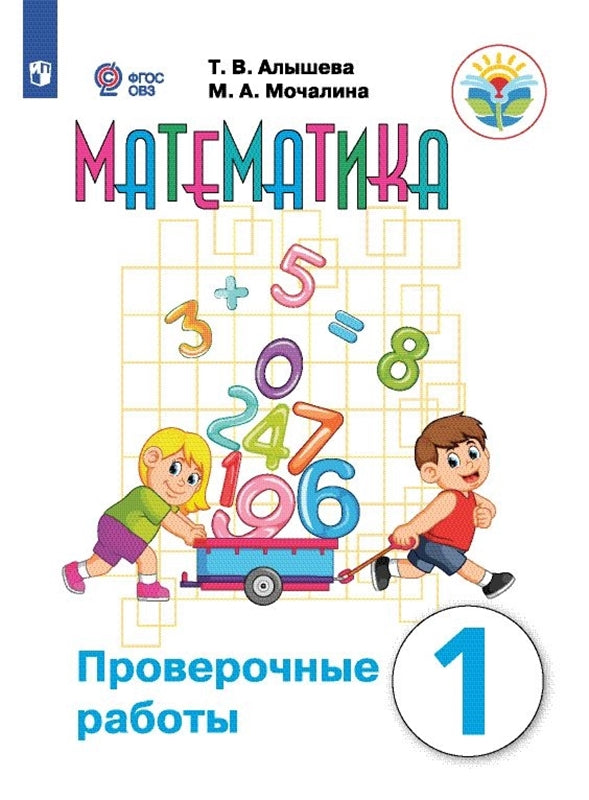 ФГОС ОВЗ

Т. В. Алышева
М. А. Мочалина

МАТЕМАТИКА

3 + 5 = 8
0
2 4 7
1 9 6

Проверочные работы

1